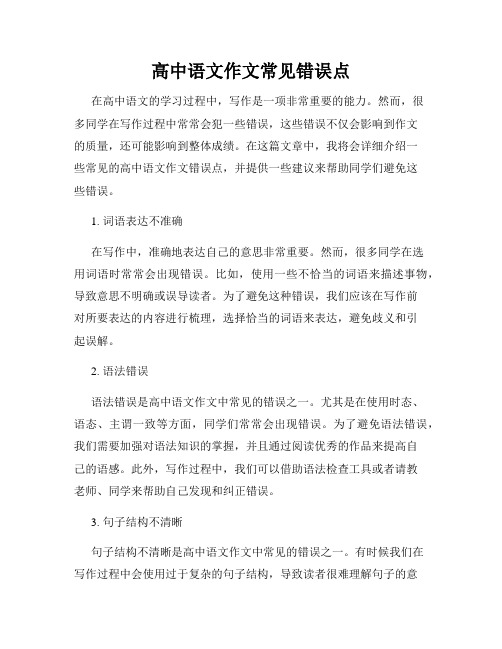 高中语文作文常见错误点

在高中语文的学习过程中，写作是一项非常重要的能力。然而，很多同学在写作过程中常常会犯一些错误，这些错误不仅会影响到作文的质量，还可能影响到整体成绩。在这篇文章中，我将会详细介绍一些常见的高中语文作文错误点，并提供一些建议来帮助同学们避免这些错误。

1. 词语表达不准确

在写作中，准确地表达自己的意思非常重要。然而，很多同学在选用词语时常常会出现错误。比如，使用一些不恰当的词语来描述事物，导致意思不明确或误导读者。为了避免这种错误，我们应该在写作前对所要表达的内容进行梳理，选择恰当的词语来表达，避免歧义和引起误解。

2. 语法错误

语法错误是高中语文作文中常见的错误之一。尤其是在使用时态、语态、主谓一致等方面，同学们常常会出现错误。为了避免语法错误，我们需要加强对语法知识的掌握，并且通过阅读优秀的作品来提高自己的语感。此外，写作过程中，我们可以借助语法检查工具或者请教老师、同学来帮助自己发现和纠正错误。

3. 句子结构不清晰

句子结构不清晰是高中语文作文中常见的错误之一。有时候我们在写作过程中会使用过于复杂的句子结构，导致读者很难理解句子的意